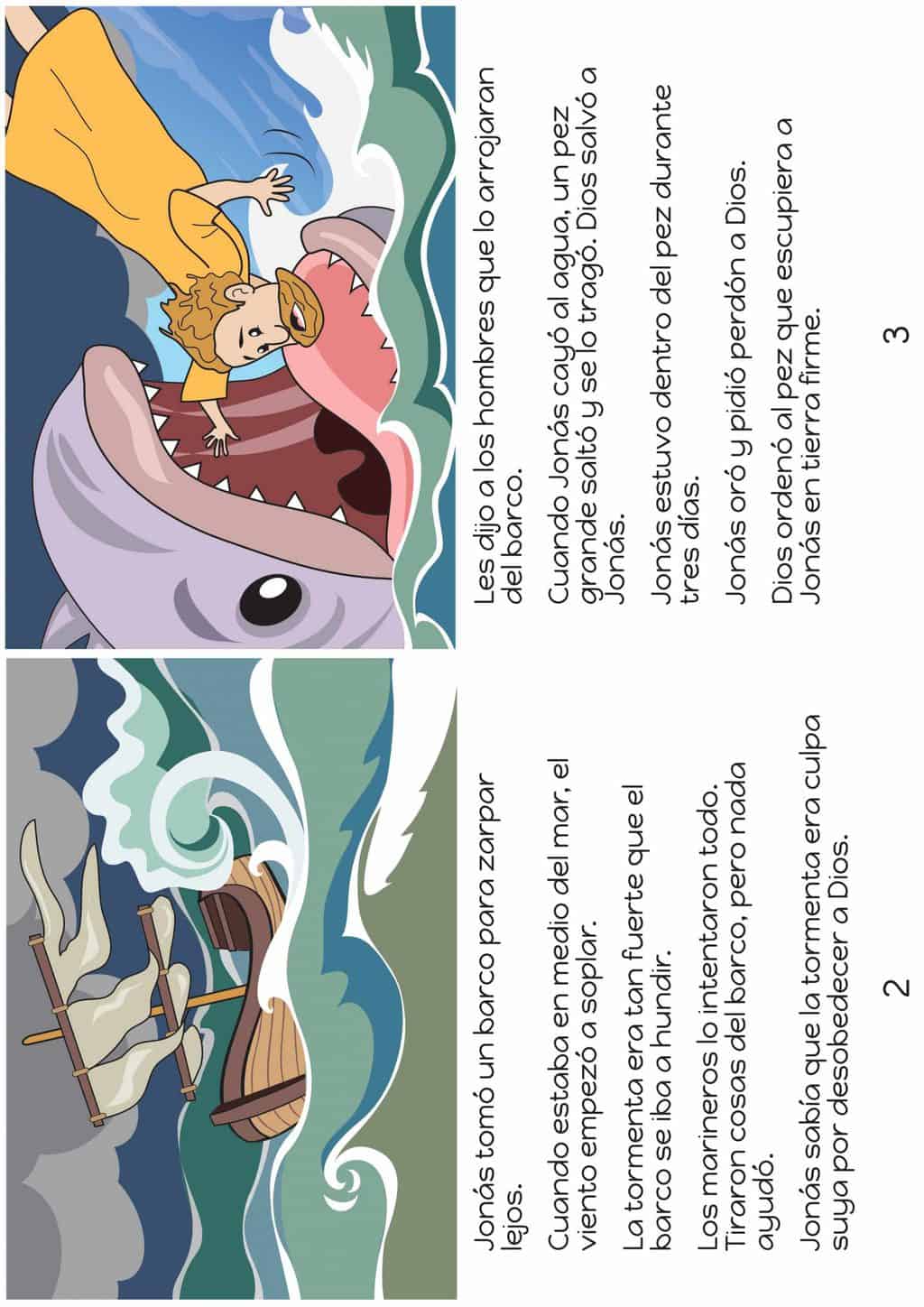 Jonás tomó un barco para zarpar lejos.

Cuando estaba en medio del mar, el viento empezó a soplar.

La tormenta era tan fuerte que el barco se iba a hundir.

Los marineros lo intentaron todo. Tiraron cosas del barco, pero nada ayudó.

Jonás sabía que la tormenta era culpa suya por desobedecer a Dios.

2

Les dijo a los hombres que lo arrojaran del barco.

Cuando Jonás cayó al agua, un pez grande saltó y se lo tragó. Dios salvó a Jonás.

Jonás estuvo dentro del pez durante tres días.

Jonás oró y pidió perdón a Dios.

Dios ordenó al pez que escupiera a Jonás en tierra firme.

3